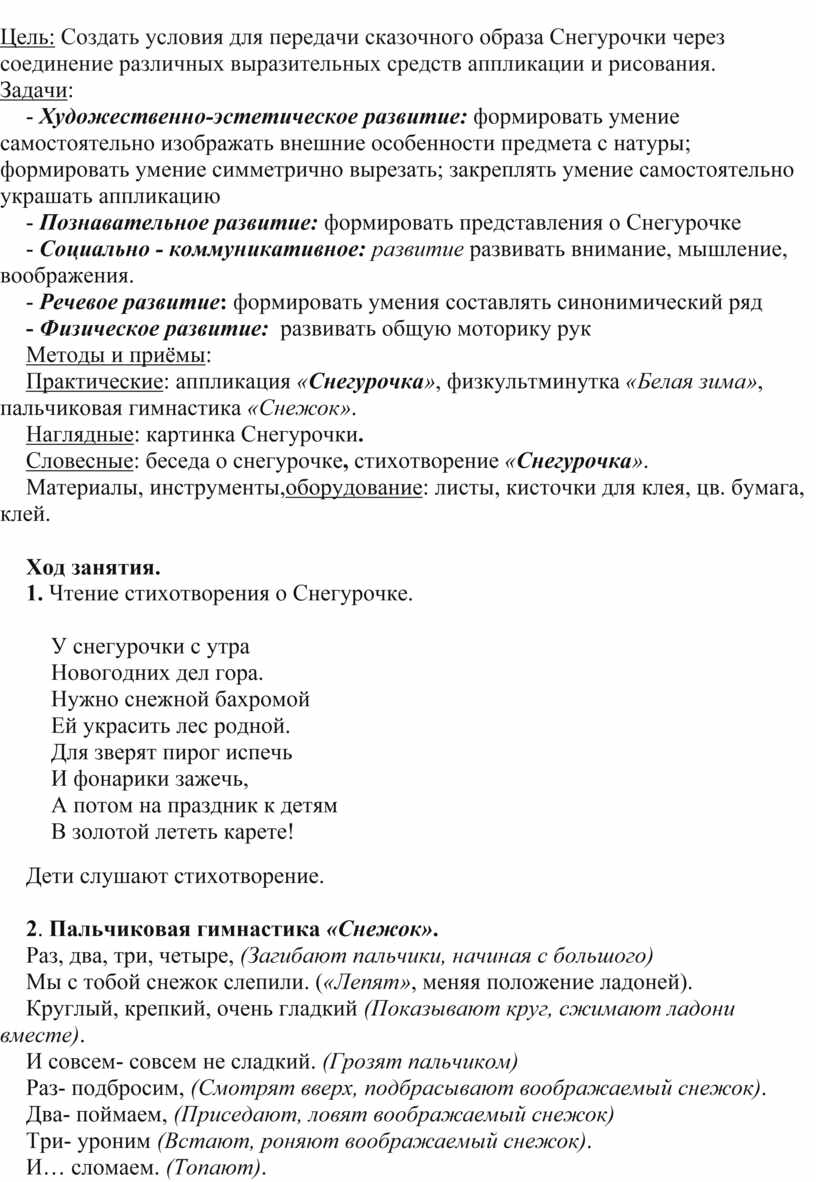 Цель: Создать условия для передачи сказочного образа Снегурочки через соединение различных выразительных средств аппликации и рисования.
Задачи:
- Художественно-эстетическое развитие: формировать умение самостоятельно изображать внешние особенности предмета с натуры; формировать умение симметрично вырезать; закреплять умение самостоятельно украшать аппликацию
- Познавательное развитие: формировать представления о Снегурочке
- Социально - коммуникативное: развитие развивать внимание, мышление, воображения.
- Речевое развитие: формировать умения составлять синонимический ряд
- Физическое развитие: развивать общую моторику рук
Методы и приёмы:
Практические: аппликация «Снегурочка», физкультминутка «Белая зима», пальчиковая гимнастика «Снежок».
Наглядные: картинка Снегурочки.
Словесные: беседа о снегурочке, стихотворение «Снегурочка».
Материалы, инструменты,оборудование: листы, кисточки для клея, цв. бумага, клей.

Ход занятия.
1. Чтение стихотворения о Снегурочке.

У снегурочки с утра
Новогодних дел гора.
Нужно снежной бахромой
Ей украсить лес родной.
Для зверят пирог испечь
И фонарики зажечь,
А потом на праздник к детям
В золотой лететь карете!

Дети слушают стихотворение.

2. Пальчиковая гимнастика «Снежок».
Раз, два, три, четыре, (Загибают пальчики, начиная с большого)
Мы с тобой снежок слепили. («Лепят», меняя положение ладоней).
Круглый, крепкий, очень гладкий (Показывают круг, сжимают ладони вместе).
И совсем- совсем не сладкий. (Грозят пальчиком)
Раз- подбросим, (Смотрят вверх, подбрасывают воображаемый снежок).
Два- поймаем, (Приседают, ловят воображаемый снежок)
Три- уроним (Встают, роняют воображаемый снежок).
И… сломаем. (Топают).